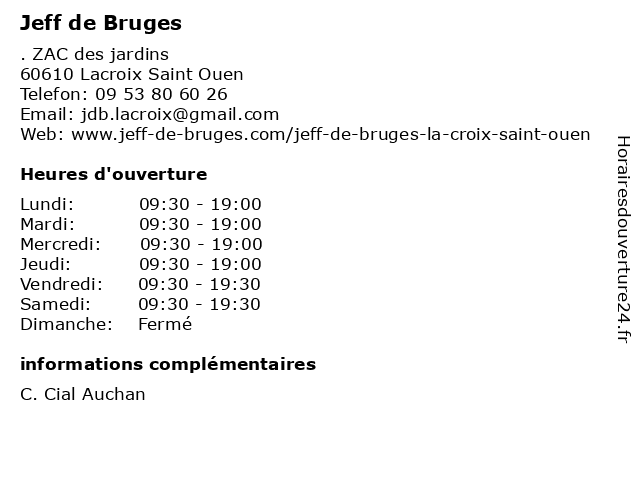 Jeff de Bruges

. ZAC des jardins
60610 Lacroix Saint Ouen
Telefon: 09 53 80 60 26
Email: jdb.lacroix@gmail.com
Web: www.jeff-de-bruges.com/jeff-de-bruges-la-croix-saint-ouen

Heures d'ouverture

| | |
|---|---|
| Lundi: | 09:30 - 19:00 |
| Mardi: | 09:30 - 19:00 |
| Mercredi: | 09:30 - 19:00 |
| Jeudi: | 09:30 - 19:00 |
| Vendredi: | 09:30 - 19:30 |
| Samedi: | 09:30 - 19:30 |
| Dimanche: | Fermé |

informations complémentaires

C. Cial Auchan

Horairesdouverture24.fr